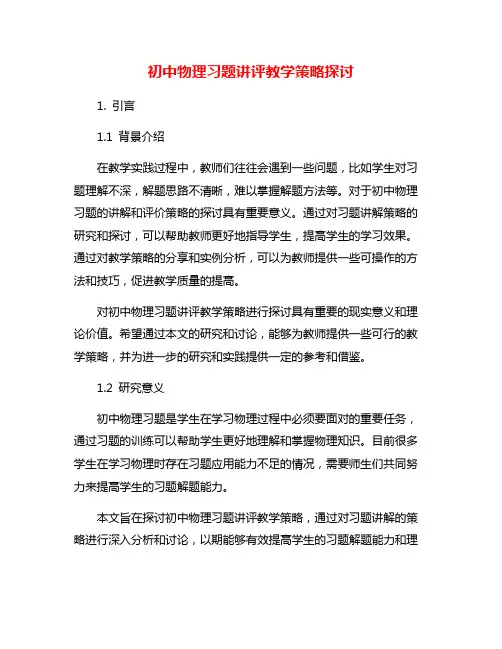 初中物理习题讲评教学策略探讨

1. 引言

1.1 背景介绍

在教学实践过程中，教师们往往会遇到一些问题，比如学生对习题理解不深，解题思路不清晰，难以掌握解题方法等。对于初中物理习题的讲解和评价策略的探讨具有重要意义。通过对习题讲解策略的研究和探讨，可以帮助教师更好地指导学生，提高学生的学习效果。通过对教学策略的分享和实例分析，可以为教师提供一些可操作的方法和技巧，促进教学质量的提高。

对初中物理习题讲评教学策略进行探讨具有重要的现实意义和理论价值。希望通过本文的研究和讨论，能够为教师提供一些可行的教学策略，并为进一步的研究和实践提供一定的参考和借鉴。

1.2 研究意义

初中物理习题是学生在学习物理过程中必须要面对的重要任务，通过习题的训练可以帮助学生更好地理解和掌握物理知识。目前很多学生在学习物理时存在习题应用能力不足的情况，需要师生们共同努力来提高学生的习题解题能力。

本文旨在探讨初中物理习题讲评教学策略，通过对习题讲解的策略进行深入分析和讨论，以期能够有效提高学生的习题解题能力和理